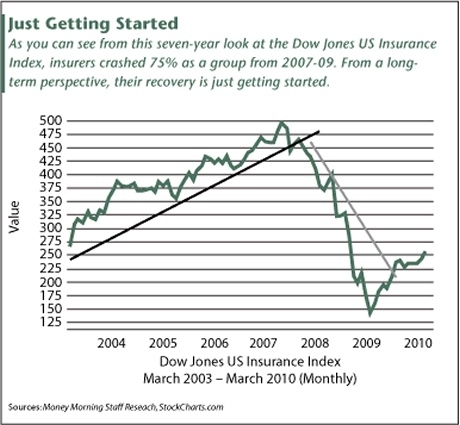 Just Getting Started
As you can see from this seven-year look at the Dow Jones US Insurance Index, insurers crashed 75% as a group from 2007-09. From a long-term perspective, their recovery is just getting started.

Value
500
475
450
425
400
375
350
325
300
275
250
225
200
175
150
125

2004 2005 2006 2007 2008 2009 2010
Dow Jones US Insurance Index
March 2003 – March 2010 (Monthly)

Sources: Money Morning Staff Reseach, StockCharts.com